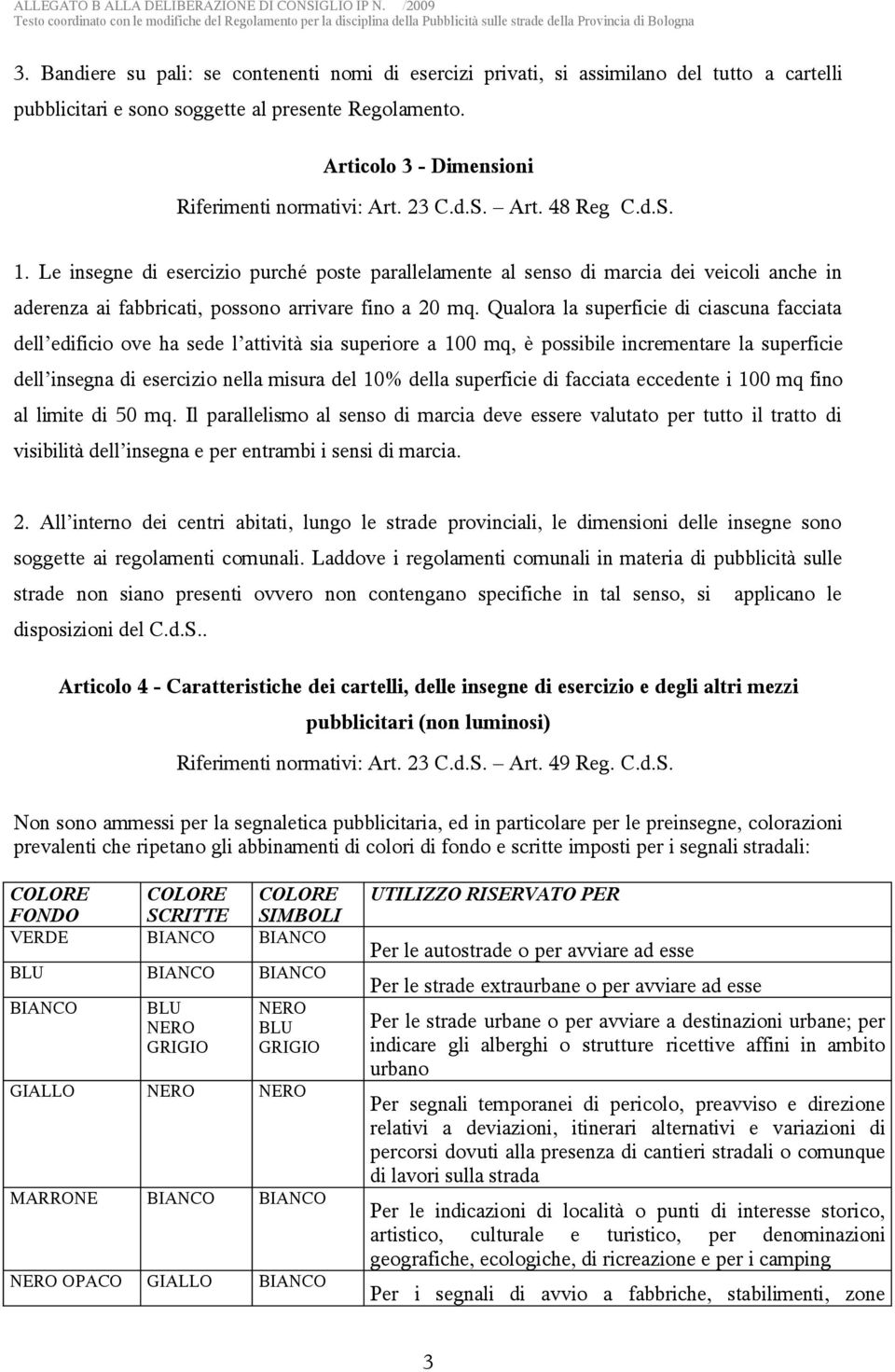 ALLEGATO B ALLA DELIBERAZIONE DI CONSIGLIO IP N. /2009
Testo coordinato con le modifiche del Regolamento per la disciplina della Pubblicità sulle strade della Provincia di Bologna

3. Bandiere su pali: se contenenti nomi di esercizi privati, si assimilano del tutto a cartelli pubblicitari e sono soggette al presente Regolamento.

Articolo 3 - Dimensioni
Riferimenti normativi: Art. 23 C.d.S. – Art. 48 Reg C.d.S.

1. Le insegne di esercizio purché poste parallelamente al senso di marcia dei veicoli anche in aderenza ai fabbricati, possono arrivare fino a 20 mq. Qualora la superficie di ciascuna facciata dell'edificio ove ha sede l'attività sia superiore a 100 mq, è possibile incrementare la superficie dell'insegna di esercizio nella misura del 10% della superficie di facciata eccedente i 100 mq fino al limite di 50 mq. Il parallelismo al senso di marcia deve essere valutato per tutto il tratto di visibilità dell'insegna e per entrambi i sensi di marcia.

2. All'interno dei centri abitati, lungo le strade provinciali, le dimensioni delle insegne sono soggette ai regolamenti comunali. Laddove i regolamenti comunali in materia di pubblicità sulle strade non siano presenti ovvero non contengano specifiche in tal senso, si applicano le disposizioni del C.d.S..

Articolo 4 - Caratteristiche dei cartelli, delle insegne di esercizio e degli altri mezzi pubblicitari (non luminosi)
Riferimenti normativi: Art. 23 C.d.S. – Art. 49 Reg. C.d.S.

Non sono ammessi per la segnaletica pubblicitaria, ed in particolare per le preinsegne, colorazioni prevalenti che ripetano gli abbinamenti di colori di fondo e scritte imposti per i segnali stradali:

| COLORE FONDO | COLORE SCRITTE | COLORE SIMBOLI | UTILIZZO RISERVATO PER |
|---|---|---|---|
| VERDE | BIANCO | BIANCO | Per le autostrade o per avviare ad esse |
| BLU | BIANCO | BIANCO | Per le strade extraurbane o per avviare ad esse |
| BIANCO | BLU NERO GRIGIO | NERO BLU GRIGIO | Per le strade urbane o per avviare a destinazioni urbane; per indicare gli alberghi o strutture ricettive affini in ambito urbano |
| GIALLO | NERO | NERO | Per segnali temporanei di pericolo, preavviso e direzione relativi a deviazioni, itinerari alternativi e variazioni di percorsi dovuti alla presenza di cantieri stradali o comunque di lavori sulla strada |
| MARRONE | BIANCO | BIANCO | Per le indicazioni di località o punti di interesse storico, artistico, culturale e turistico, per denominazioni geografiche, ecologiche, di ricreazione e per i camping |
| NERO OPACO | GIALLO | BIANCO | Per i segnali di avvio a fabbriche, stabilimenti, zone |

3